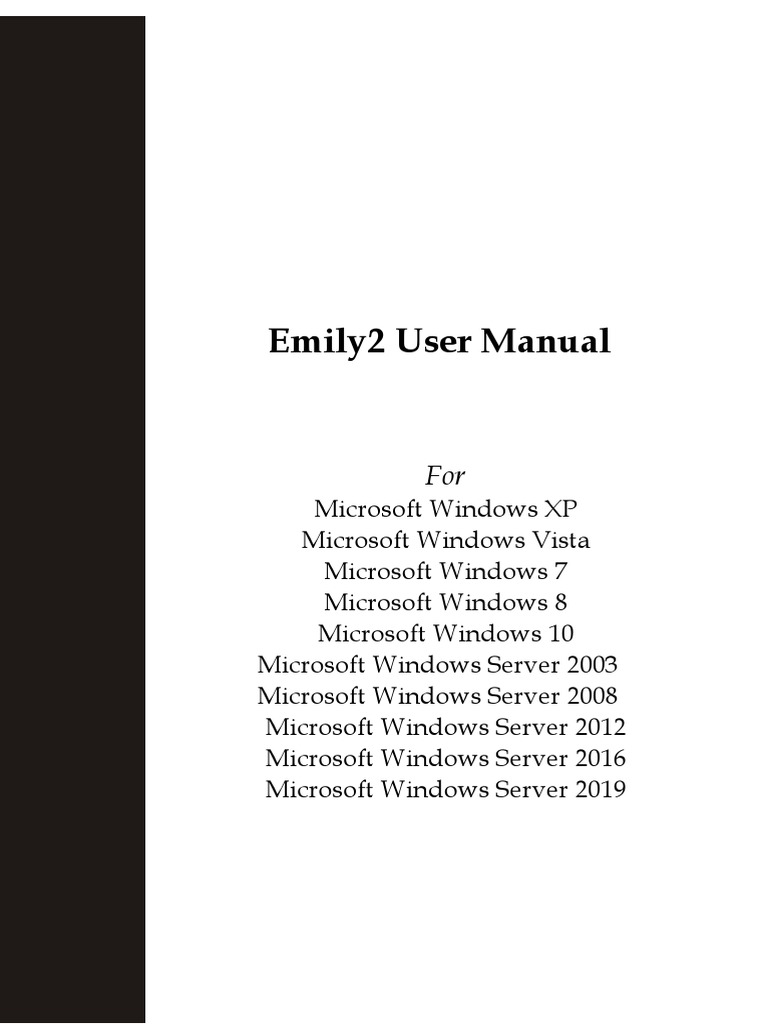 Emily2 User Manual

For
Microsoft Windows XP
Microsoft Windows Vista
Microsoft Windows 7
Microsoft Windows 8
Microsoft Windows 10
Microsoft Windows Server 2003
Microsoft Windows Server 2008
Microsoft Windows Server 2012
Microsoft Windows Server 2016
Microsoft Windows Server 2019